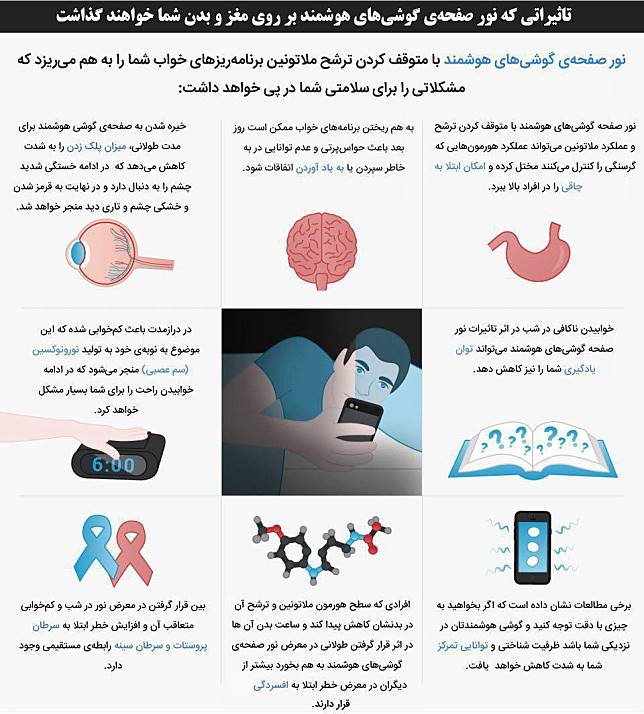 تاثیراتی که نور صفحه‌ی گوشی‌های هوشمند بر روی مغز و بدن شما خواهند گذاشت

نور صفحه‌ی گوشی‌های هوشمند با متوقف کردن ترشح ملاتونین برنامه‌ریزهای خواب شما را به هم می‌ریزد که مشکلاتی را برای سلامتی شما در پی خواهد داشت:

نور صفحه گوشی‌های هوشمند با متوقف کردن ترشح و عملکرد ملاتونین می‌تواند عملکرد هورمون‌هایی که گرسنگی را کنترل می‌کنند مختل کرده و امکان ابتلا به چاقی را در افراد بالا ببرد.

به هم ریختن برنامه‌های خواب ممکن است روز بعد باعث حواس‌پرتی و عدم توانایی در به خاطر سپردن یا به یاد آوردن اتفاقات شود.

خیره شدن به صفحه‌ی گوشی هوشمند برای مدت طولانی، میزان پلک زدن را به شدت کاهش می‌دهد که در ادامه خستگی شدید چشم را به دنبال دارد و در نهایت به قرمز شدن و خشکی چشم و تاری دید منجر خواهد شد.

خوابیدن ناکافی در شب در اثر تاثیرات نور صفحه گوشی‌های هوشمند می‌تواند توان یادگیری شما را نیز کاهش دهد.

در درازمدت باعث کم‌خوابی شده که این موضوع به نوبه‌ی خود به تولید نوروتوکسین (سم عصبی) منجر می‌شود که در ادامه خوابیدن راحت را برای شما بسیار مشکل خواهد کرد.

6:00

برخی مطالعات نشان داده است که اگر بخواهید به چیزی با دقت توجه کنید و گوشی هوشمندتان در نزدیکی شما باشد ظرفیت شناختی و توانایی تمرکز شما به شدت کاهش خواهد یافت.

افرادی که سطح هورمون ملاتونین و ترشح آن در بدنشان کاهش پیدا کند و ساعت بدن آن ها در اثر قرار گرفتن طولانی در معرض نور صفحه‌ی گوشی‌های هوشمند به هم بخورد بیشتر از دیگران در معرض خطر ابتلا به افسردگی قرار دارند.

بین قرار گرفتن در معرض نور در شب و کم‌خوابی متعاقب آن و افزایش خطر ابتلا به سرطان پروستات و سرطان سینه رابطه‌ی مستقیمی وجود دارد.